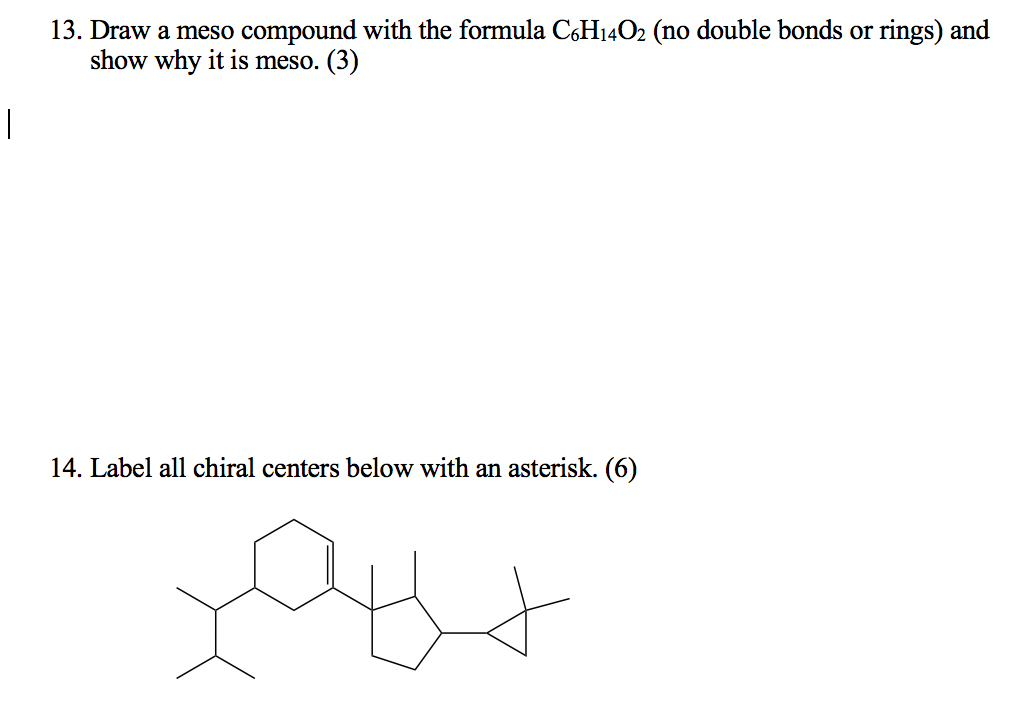 13. Draw a meso compound with the formula $C_6H_{14}O_2$ (no double bonds or rings) and show why it is meso. (3)

14. Label all chiral centers below with an asterisk. (6)